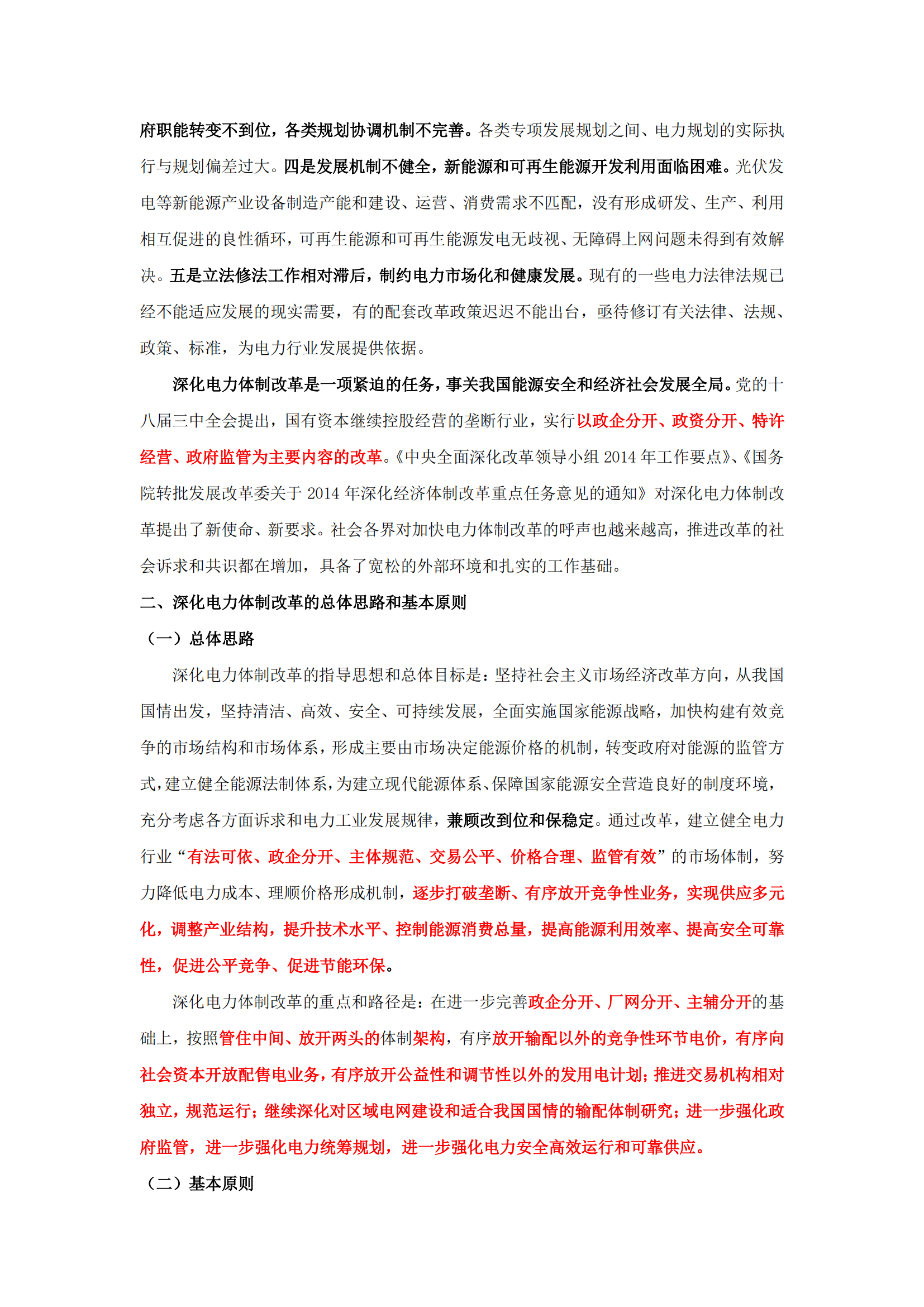 府职能转变不到位，各类规划协调机制不完善。各类专项发展规划之间、电力规划的实际执行与规划偏差过大。四是发展机制不健全，新能源和可再生能源开发利用面临困难。光伏发电等新能源产业设备制造产能和建设、运营、消费需求不匹配，没有形成研发、生产、利用相互促进的良性循环，可再生能源和可再生能源发电无歧视、无障碍上网问题未得到有效解决。五是立法修法工作相对滞后，制约电力市场化和健康发展。现有的一些电力法律法规已经不能适应发展的现实需要，有的配套改革政策迟迟不能出台，亟待修订有关法律、法规、政策、标准，为电力行业发展提供依据。

深化电力体制改革是一项紧迫的任务，事关我国能源安全和经济社会发展全局。党的十八届三中全会提出，国有资本继续控股经营的垄断行业，实行以政企分开、政资分开、特许经营、政府监管为主要内容的改革。《中央全面深化改革领导小组 2014 年工作要点》、《国务院转批发展改革委关于 2014 年深化经济体制改革重点任务意见的通知》对深化电力体制改革提出了新使命、新要求。社会各界对加快电力体制改革的呼声也越来越高，推进改革的社会诉求和共识都在增加，具备了宽松的外部环境和扎实的工作基础。

二、深化电力体制改革的总体思路和基本原则

（一）总体思路

深化电力体制改革的指导思想和总体目标是：坚持社会主义市场经济改革方向，从我国国情出发，坚持清洁、高效、安全、可持续发展，全面实施国家能源战略，加快构建有效竞争的市场结构和市场体系，形成主要由市场决定能源价格的机制，转变政府对能源的监管方式，建立健全能源法制体系，为建立现代能源体系、保障国家能源安全营造良好的制度环境，充分考虑各方面诉求和电力工业发展规律，兼顾改到位和保稳定。通过改革，建立健全电力行业“有法可依、政企分开、主体规范、交易公平、价格合理、监管有效”的市场体制，努力降低电力成本、理顺价格形成机制，逐步打破垄断、有序放开竞争性业务，实现供应多元化，调整产业结构，提升技术水平、控制能源消费总量，提高能源利用效率、提高安全可靠性，促进公平竞争、促进节能环保。

深化电力体制改革的重点和路径是：在进一步完善政企分开、厂网分开、主辅分开的基础上，按照管住中间、放开两头的体制架构，有序放开输配以外的竞争性环节电价，有序向社会资本开放配售电业务，有序放开公益性和调节性以外的发用电计划；推进交易机构相对独立，规范运行；继续深化对区域电网建设和适合我国国情的输配体制研究；进一步强化政府监管，进一步强化电力统筹规划，进一步强化电力安全高效运行和可靠供应。

（二）基本原则